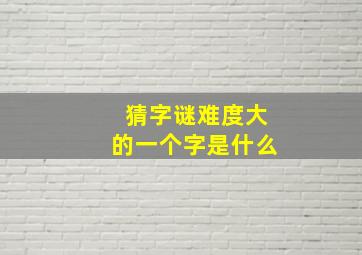 猜字谜难度大
的一个字是什么